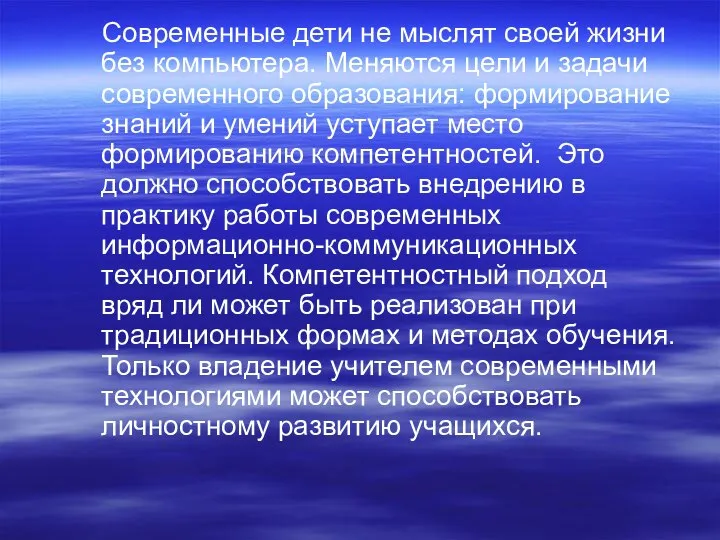 Современные дети не мыслят своей жизни без компьютера. Меняются цели и задачи современного образования: формирование знаний и умений уступает место формированию компетентностей. Это должно способствовать внедрению в практику работы современных информационно-коммуникационных технологий. Компетентностный подход вряд ли может быть реализован при традиционных формах и методах обучения. Только владение учителем современными технологиями может способствовать личностному развитию учащихся.